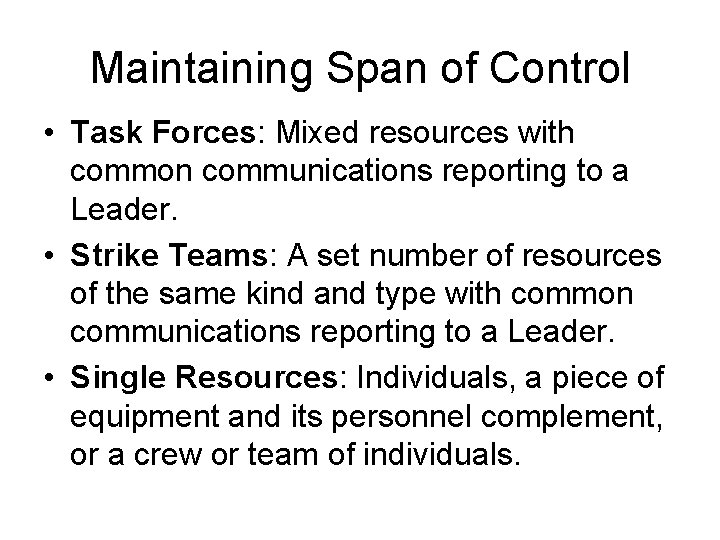 Maintaining Span of Control

• Task Forces: Mixed resources with common communications reporting to a Leader.

• Strike Teams: A set number of resources of the same kind and type with common communications reporting to a Leader.

• Single Resources: Individuals, a piece of equipment and its personnel complement, or a crew or team of individuals.